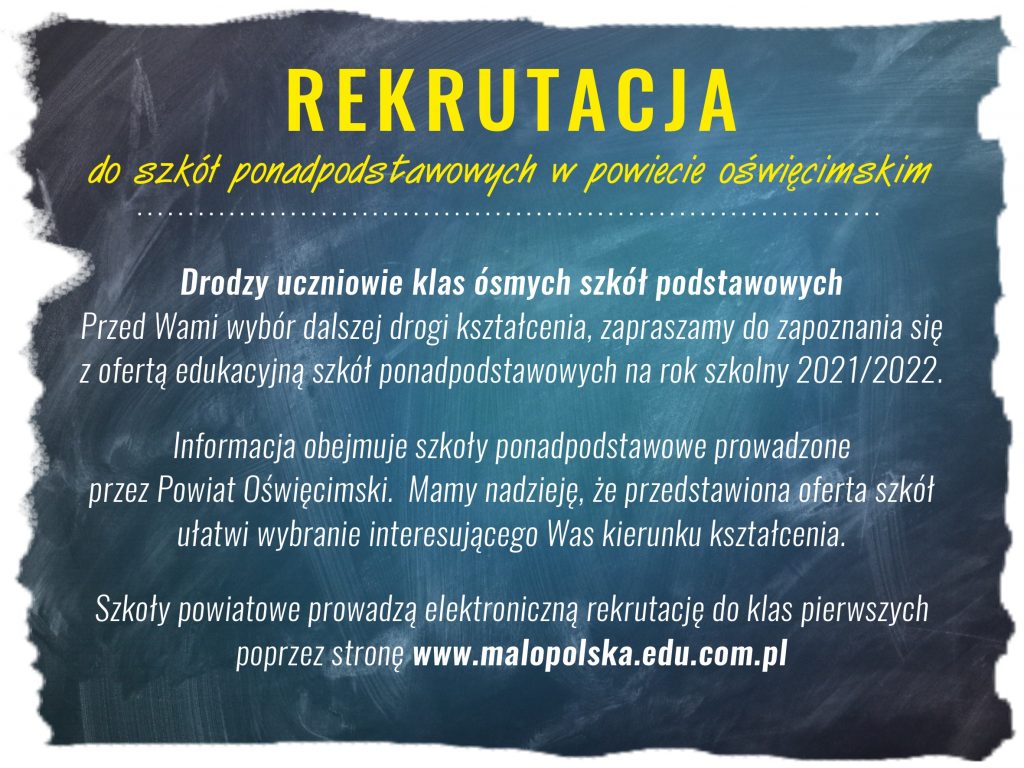 REKRUTACJA

do szkół ponadpodstawowych w powiecie oświęcimskim

Drodzy uczniowie klas ósmych szkół podstawowych
Przed Wami wybór dalszej drogi kształcenia, zapraszamy do zapoznania się z ofertą edukacyjną szkół ponadpodstawowych na rok szkolny 2021/2022.

Informacja obejmuje szkoły ponadpodstawowe prowadzone przez Powiat Oświęcimski. Mamy nadzieję, że przedstawiona oferta szkół ułatwi wybranie interesującego Was kierunku kształcenia.

Szkoły powiatowe prowadzą elektroniczną rekrutację do klas pierwszych poprzez stronę www.malopolska.edu.com.pl